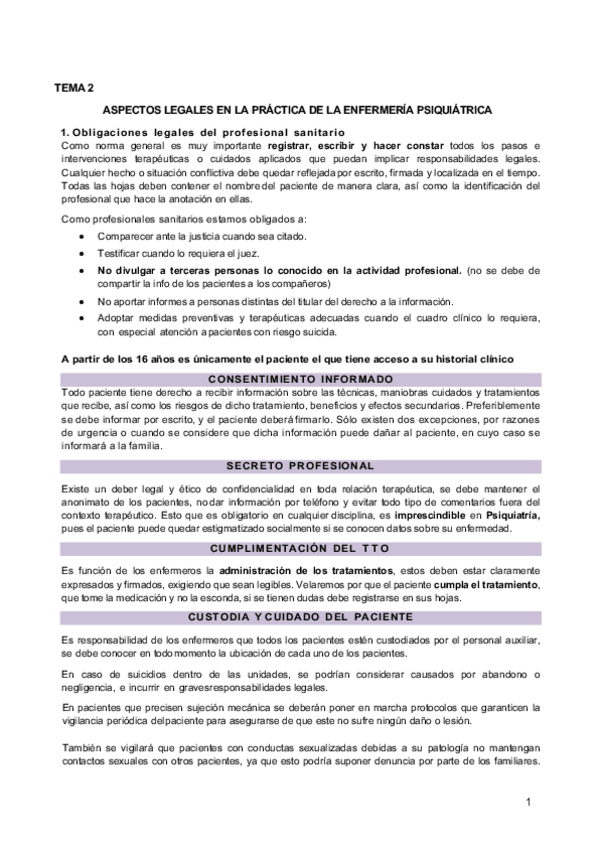 TEMA 2

ASPECTOS LEGALES EN LA PRÁCTICA DE LA ENFERMERÍA PSIQUIÁTRICA

1. Obligaciones legales del profesional sanitario

Como norma general es muy importante registrar, escribir y hacer constar todos los pasos e intervenciones terapéuticas o cuidados aplicados que puedan implicar responsabilidades legales. Cualquier hecho o situación conflictiva debe quedar reflejada por escrito, firmada y localizada en el tiempo. Todas las hojas deben contener el nombre del paciente de manera clara, así como la identificación del profesional que hace la anotación en ellas.

Como profesionales sanitarios estamos obligados a:

• Comparecer ante la justicia cuando sea citado.
• Testificar cuando lo requiera el juez.
• No divulgar a terceras personas lo conocido en la actividad profesional. (no se debe de compartir la info de los pacientes a los compañeros)
• No aportar informes a personas distintas del titular del derecho a la información.
• Adoptar medidas preventivas y terapéuticas adecuadas cuando el cuadro clínico lo requiera, con especial atención a pacientes con riesgo suicida.

A partir de los 16 años es únicamente el paciente el que tiene acceso a su historial clínico

CONSENTIMIENTO INFORMADO

Todo paciente tiene derecho a recibir información sobre las técnicas, maniobras cuidados y tratamientos que recibe, así como los riesgos de dicho tratamiento, beneficios y efectos secundarios. Preferiblemente se debe informar por escrito, y el paciente deberá firmarlo. Sólo existen dos excepciones, por razones de urgencia o cuando se considere que dicha información puede dañar al paciente, en cuyo caso se informará a la familia.

SECRETO PROFESIONAL

Existe un deber legal y ético de confidencialidad en toda relación terapéutica, se debe mantener el anonimato de los pacientes, no dar información por teléfono y evitar todo tipo de comentarios fuera del contexto terapéutico. Esto que es obligatorio en cualquier disciplina, es imprescindible en Psiquiatría, pues el paciente puede quedar estigmatizado socialmente si se conocen datos sobre su enfermedad.

CUMPLIMENTACIÓN DEL TTO

Es función de los enfermeros la administración de los tratamientos, estos deben estar claramente expresados y firmados, exigiendo que sean legibles. Velaremos por que el paciente cumpla el tratamiento, que tome la medicación y no la esconda, si se tienen dudas debe registrarse en sus hojas.

CUSTODIA Y CUIDADO DEL PACIENTE

Es responsabilidad de los enfermeros que todos los pacientes estén custodiados por el personal auxiliar, se debe conocer en todo momento la ubicación de cada uno de los pacientes.

En caso de suicidios dentro de las unidades, se podrían considerar causados por abandono o negligencia, e incurrir en graves responsabilidades legales.

En pacientes que precisen sujeción mecánica se deberán poner en marcha protocolos que garanticen la vigilancia periódica del paciente para asegurarse de que este no sufre ningún daño o lesión.

También se vigilará que pacientes con conductas sexualizadas debidas a su patología no mantengan contactos sexuales con otros pacientes, ya que esto podría suponer denuncia por parte de los familiares.

1